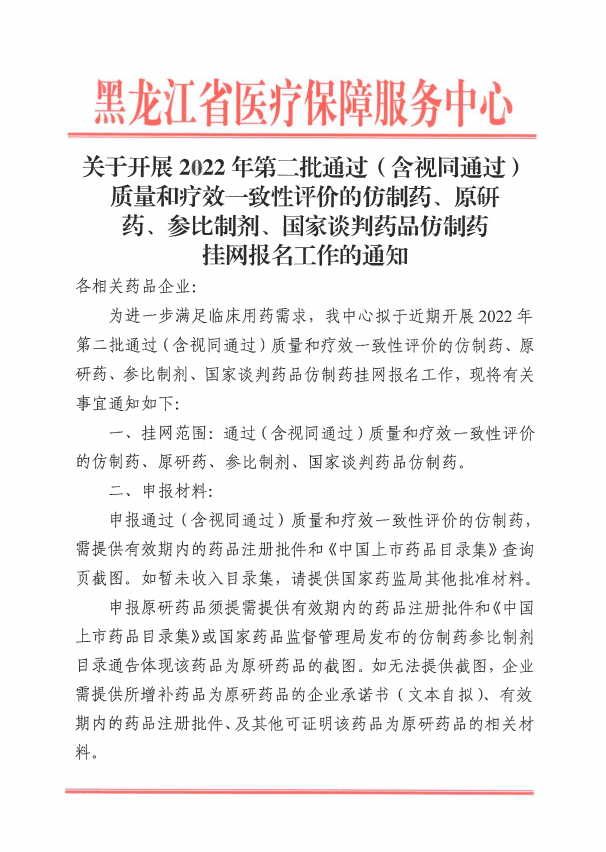 黑龙江省医疗保障服务中心

关于开展 2022 年第二批通过（含视同通过）质量和疗效一致性评价的仿制药、原研药、参比制剂、国家谈判药品仿制药挂网报名工作的通知

各相关药品企业：

为进一步满足临床用药需求，我中心拟于近期开展 2022 年第二批通过（含视同通过）质量和疗效一致性评价的仿制药、原研药、参比制剂、国家谈判药品仿制药挂网报名工作，现将有关事宜通知如下：

一、挂网范围：通过（含视同通过）质量和疗效一致性评价的仿制药、原研药、参比制剂、国家谈判药品仿制药。

二、申报材料：

申报通过（含视同通过）质量和疗效一致性评价的仿制药，需提供有效期内的药品注册批件和《中国上市药品目录集》查询页截图。如暂未收入目录集，请提供国家药监局其他批准材料。

申报原研药品须提需提供有效期内的药品注册批件和《中国上市药品目录集》或国家药品监督管理局发布的仿制药参比制剂目录通告体现该药品为原研药品的截图。如无法提供截图，企业需提供所增补药品为原研药品的企业承诺书（文本自拟）、有效期内的药品注册批件、及其他可证明该药品为原研药品的相关材料。